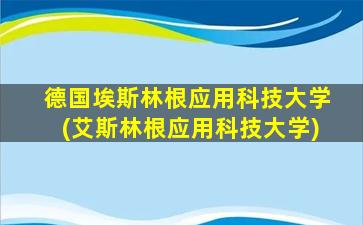 德国埃斯林根应用科技大学
(艾斯林根应用科技大学)